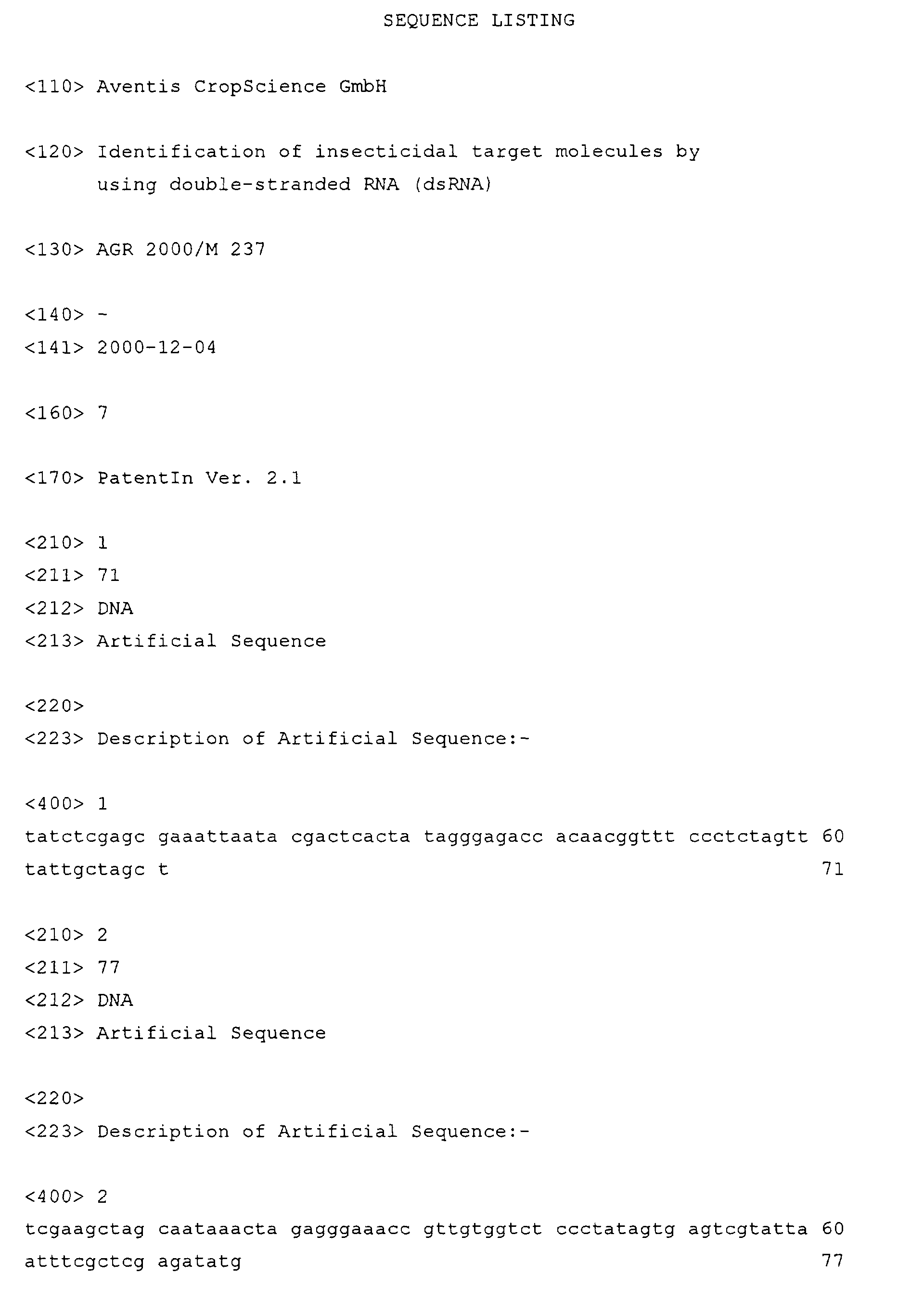 SEQUENCE LISTING

<110> Aventis CropScience GmbH

<120> Identification of insecticidal target molecules by using double-stranded RNA (dsRNA)

<130> AGR 2000/M 237

<140> -
<141> 2000-12-04

<160> 7

<170> PatentIn Ver. 2.1

<210> 1
<211> 71
<212> DNA
<213> Artificial Sequence

<220>
<223> Description of Artificial Sequence:-

<400> 1
tatctcgagc gaaattaata cgactcacta tagggagacc acaacggttt ccctctagtt 60
tattgctagc t 71

<210> 2
<211> 77
<212> DNA
<213> Artificial Sequence

<220>
<223> Description of Artificial Sequence:-

<400> 2
tcgaagctag caataaacta gagggaaacc gttgtggtct ccctatagtg agtcgtatta 60
atttcgctcg agatatg 77